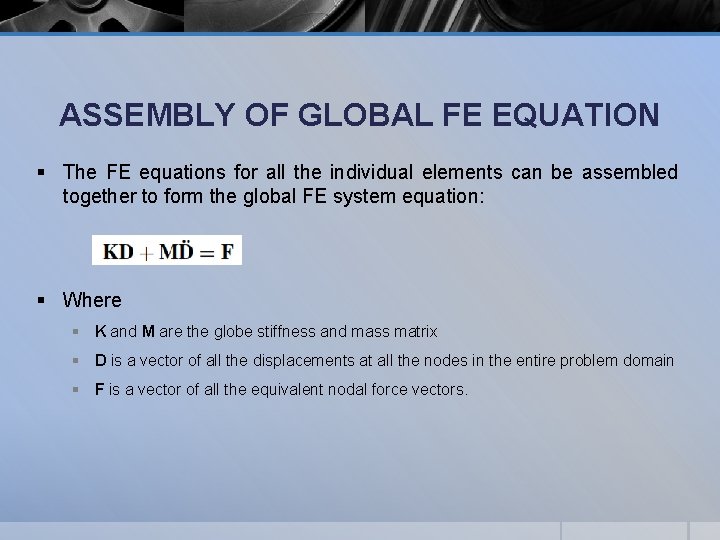 ASSEMBLY OF GLOBAL FE EQUATION

• The FE equations for all the individual elements can be assembled together to form the global FE system equation:

$\mathbf{KD} + \mathbf{M\ddot{D}} = \mathbf{F}$

• Where

• K and M are the globe stiffness and mass matrix

• D is a vector of all the displacements at all the nodes in the entire problem domain

• F is a vector of all the equivalent nodal force vectors.